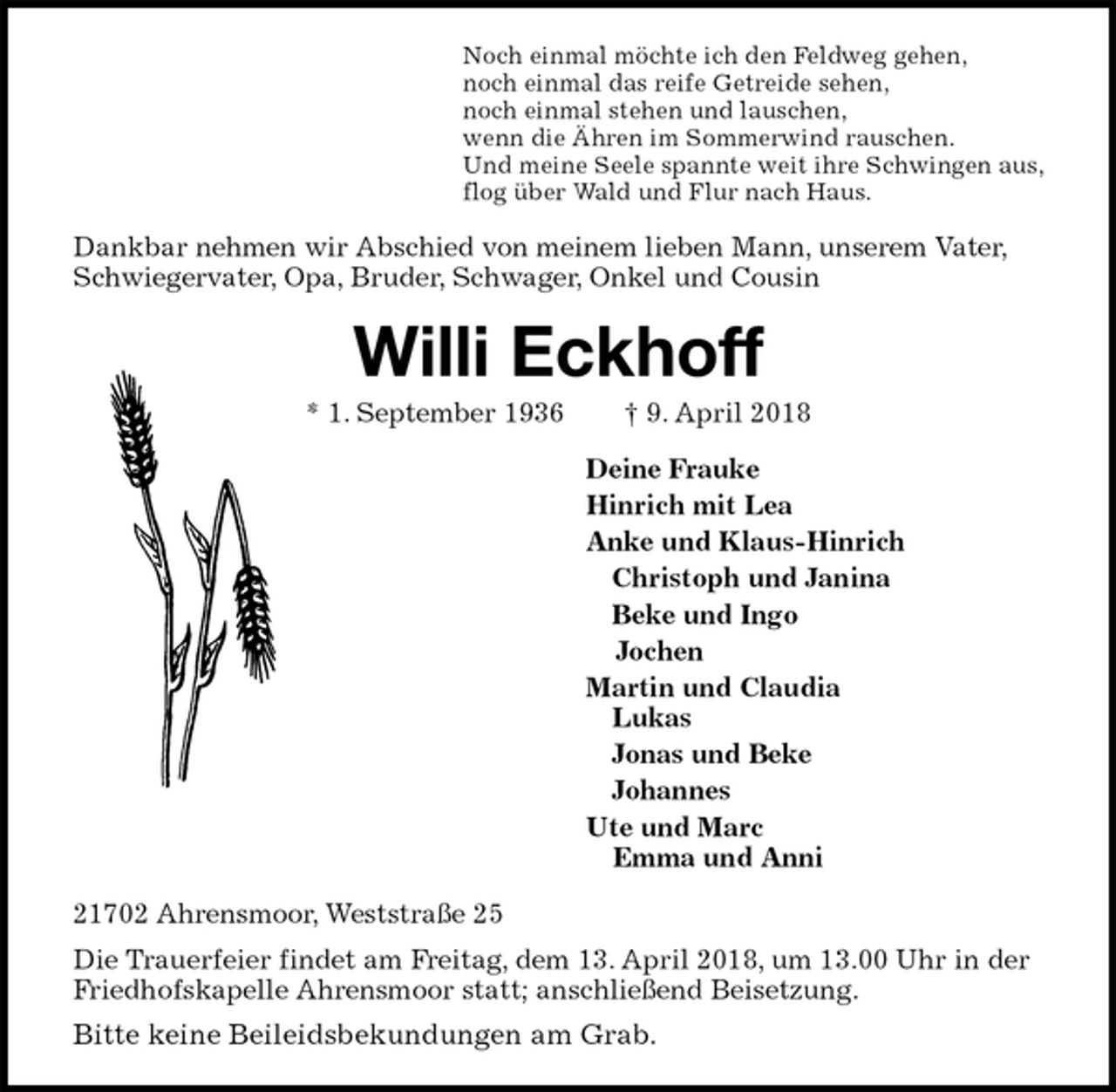 Noch einmal möchte ich den Feldweg gehen,
noch einmal das reife Getreide sehen,
noch einmal stehen und lauschen,
wenn die Ähren im Sommerwind rauschen.
Und meine Seele spannte weit ihre Schwingen aus,
flog über Wald und Flur nach Haus.

Dankbar nehmen wir Abschied von meinem lieben Mann, unserem Vater, Schwiegervater, Opa, Bruder, Schwager, Onkel und Cousin

Willi Eckhoff

* 1. September 1936 † 9. April 2018

Deine Frauke
Hinrich mit Lea
Anke und Klaus-Hinrich
Christoph und Janina
Beke und Ingo
Jochen
Martin und Claudia
Lukas
Jonas und Beke
Johannes
Ute und Marc
Emma und Anni

21702 Ahrensmoor, Weststraße 25

Die Trauerfeier findet am Freitag, dem 13. April 2018, um 13.00 Uhr in der Friedhofskapelle Ahrensmoor statt; anschließend Beisetzung.

Bitte keine Beileidsbekundungen am Grab.